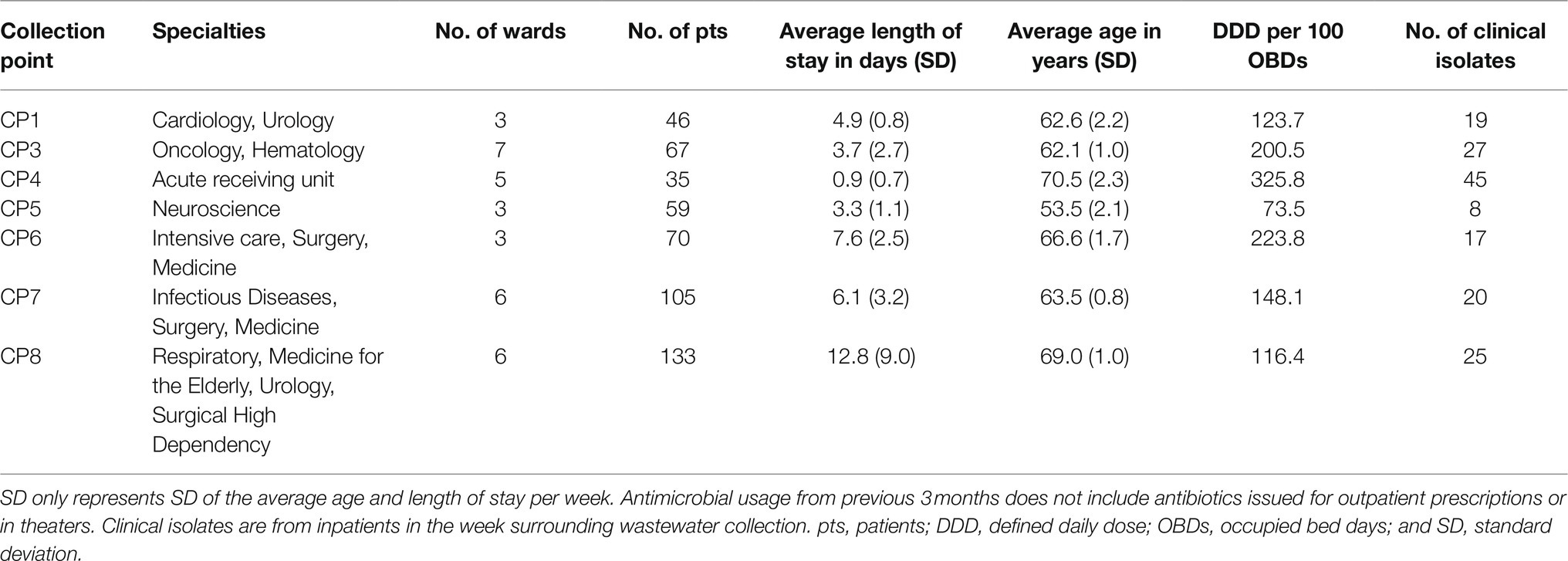 | Collection point | Specialties | No. of wards | No. of pts | Average length of stay in days (SD) | Average age in years (SD) | DDD per 100 OBDs | No. of clinical isolates |
|---|---|---|---|---|---|---|---|
| CP1 | Cardiology, Urology | 3 | 46 | 4.9 (0.8) | 62.6 (2.2) | 123.7 | 19 |
| CP3 | Oncology, Hematology | 7 | 67 | 3.7 (2.7) | 62.1 (1.0) | 200.5 | 27 |
| CP4 | Acute receiving unit | 5 | 35 | 0.9 (0.7) | 70.5 (2.3) | 325.8 | 45 |
| CP5 | Neuroscience | 3 | 59 | 3.3 (1.1) | 53.5 (2.1) | 73.5 | 8 |
| CP6 | Intensive care, Surgery, Medicine | 3 | 70 | 7.6 (2.5) | 66.6 (1.7) | 223.8 | 17 |
| CP7 | Infectious Diseases, Surgery, Medicine | 6 | 105 | 6.1 (3.2) | 63.5 (0.8) | 148.1 | 20 |
| CP8 | Respiratory, Medicine for the Elderly, Urology, Surgical High Dependency | 6 | 133 | 12.8 (9.0) | 69.0 (1.0) | 116.4 | 25 |

SD only represents SD of the average age and length of stay per week. Antimicrobial usage from previous 3 months does not include antibiotics issued for outpatient prescriptions or in theaters. Clinical isolates are from inpatients in the week surrounding wastewater collection. pts, patients; DDD, defined daily dose; OBDs, occupied bed days; and SD, standard deviation.